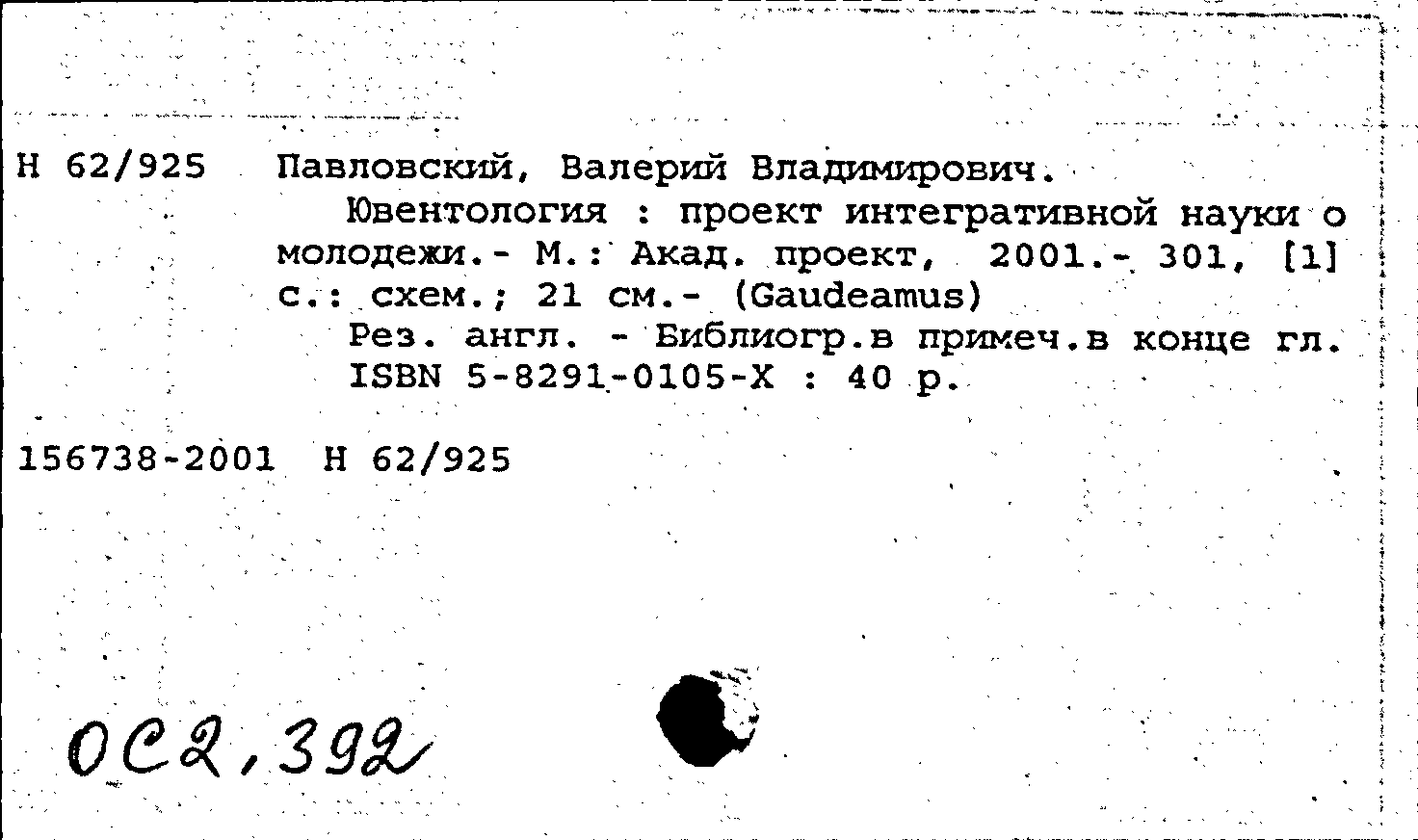 Н 62/925 Павловский, Валерий Владимирович.
Ювентология : проект интегративной науки о молодежи.- М.: Акад. проект, 2001.- 301, [1] с.: схем.; 21 см.- (Gaudeamus)
Рез. англ. - Библиогр.в примеч.в конце гл.
ISBN 5-8291-0105-X : 40 р.

156738-2001 Н 62/925

ОС2,392